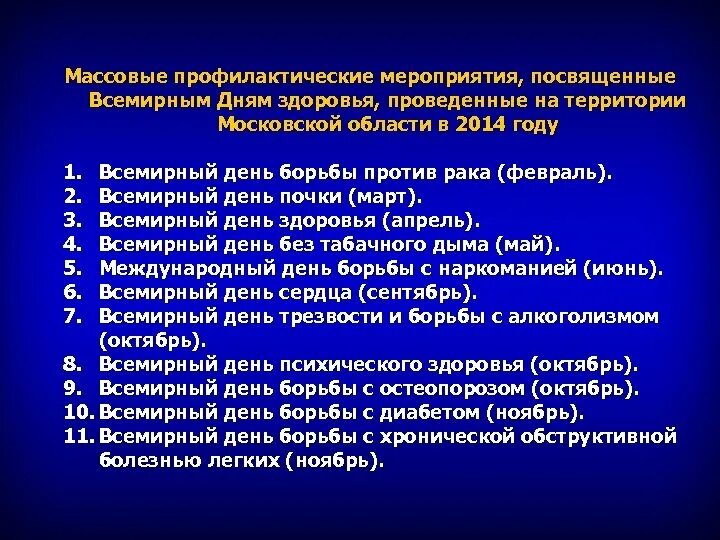 Массовые профилактические мероприятия, посвященные Всемирным Дням здоровья, проведенные на территории Московской области в 2014 году

1. Всемирный день борьбы против рака (февраль).
2. Всемирный день почки (март).
3. Всемирный день здоровья (апрель).
4. Всемирный день без табачного дыма (май).
5. Международный день борьбы с наркоманией (июнь).
6. Всемирный день сердца (сентябрь).
7. Всемирный день трезвости и борьбы с алкоголизмом (октябрь).
8. Всемирный день психического здоровья (октябрь).
9. Всемирный день борьбы с остеопорозом (октябрь).
10. Всемирный день борьбы с диабетом (ноябрь).
11. Всемирный день борьбы с хронической обструктивной болезнью легких (ноябрь).